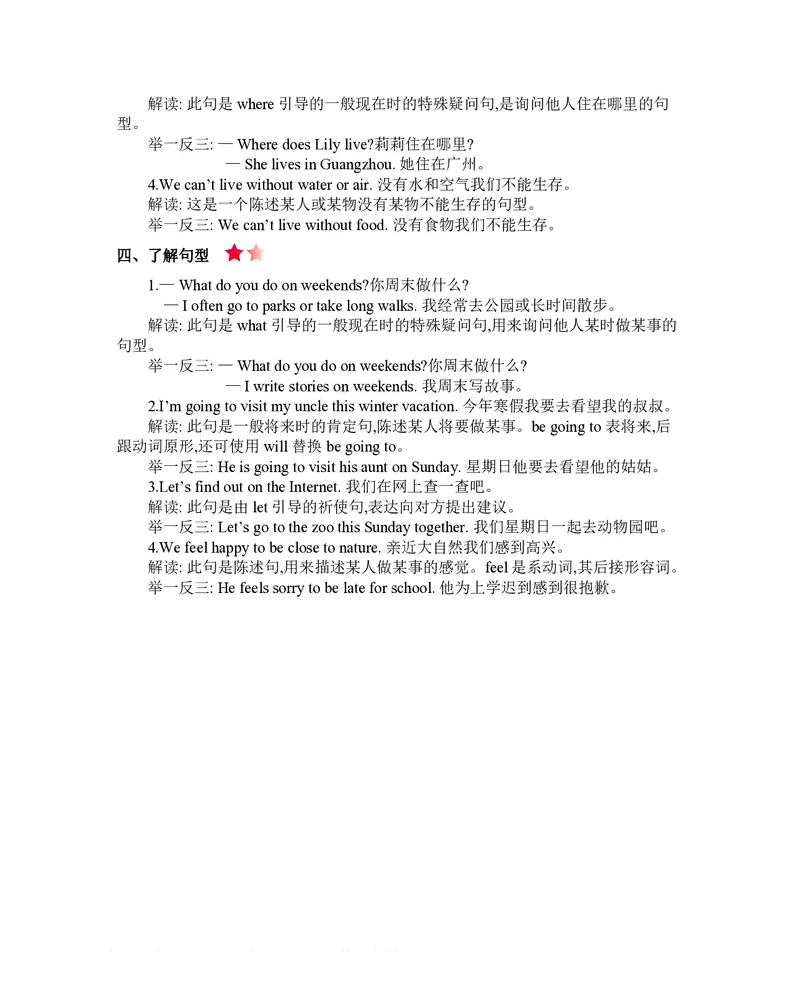 解读: 此句是 where 引导的一般现在时的特殊疑问句,是询问他人住在哪里的句型。

举一反三: — Where does Lily live?莉莉住在哪里?
— She lives in Guangzhou. 她住在广州。

4.We can't live without water or air. 没有水和空气我们不能生存。

解读: 这是一个陈述某人或某物没有某物不能生存的句型。

举一反三: We can't live without food. 没有食物我们不能生存。

四、了解句型

1.— What do you do on weekends?你周末做什么?
— I often go to parks or take long walks. 我经常去公园或长时间散步。

解读: 此句是 what 引导的一般现在时的特殊疑问句,用来询问他人某时做某事的句型。

举一反三: — What do you do on weekends?你周末做什么?
— I write stories on weekends. 我周末写故事。

2.I'm going to visit my uncle this winter vacation. 今年寒假我要去看望我的叔叔。

解读: 此句是一般将来时的肯定句,陈述某人将要做某事。be going to 表将来,后跟动词原形,还可使用 will 替换 be going to。

举一反三: He is going to visit his aunt on Sunday. 星期日他要去看望他的姑姑。

3.Let's find out on the Internet. 我们在网上查一查吧。

解读: 此句是由 let 引导的祈使句,表达向对方提出建议。

举一反三: Let's go to the zoo this Sunday together. 我们星期日一起去动物园吧。

4.We feel happy to be close to nature. 亲近大自然我们感到高兴。

解读: 此句是陈述句,用来描述某人做某事的感觉。feel 是系动词,其后接形容词。

举一反三: He feels sorry to be late for school. 他为上学迟到感到很抱歉。